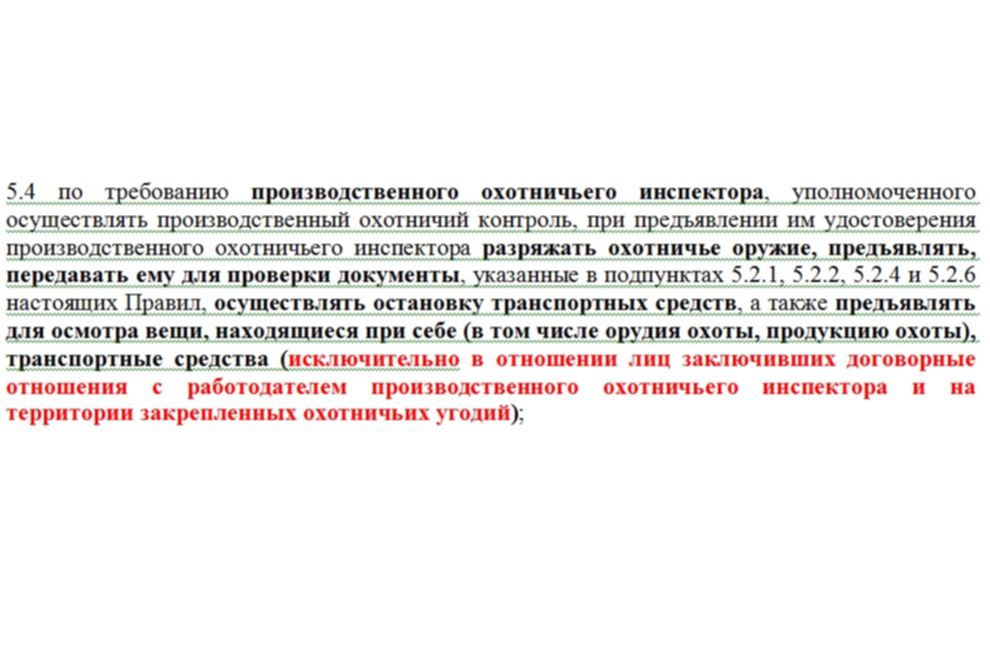 5.4 по требованию производственного охотничьего инспектора, уполномоченного осуществлять производственный охотничий контроль, при предъявлении им удостоверения производственного охотничьего инспектора разряжать охотничье оружие, предъявлять, передавать ему для проверки документы, указанные в подпунктах 5.2.1, 5.2.2, 5.2.4 и 5.2.6 настоящих Правил, осуществлять остановку транспортных средств, а также предъявлять для осмотра вещи, находящиеся при себе (в том числе орудия охоты, продукцию охоты), транспортные средства (исключительно в отношении лиц заключивших договорные отношения с работодателем производственного охотничьего инспектора и на территории закрепленных охотничьих угодий);